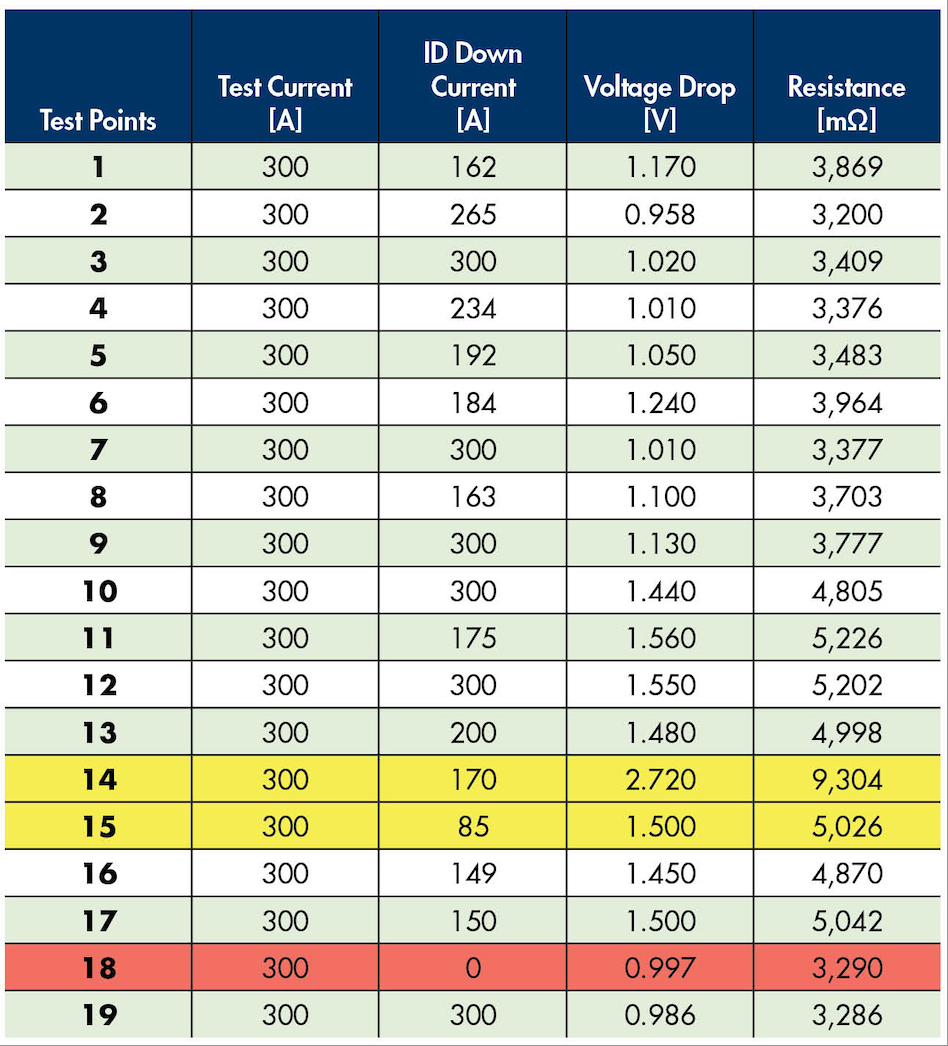 | Test Points | Test Current [A] | ID Down Current [A] | Voltage Drop [V] | Resistance [mΩ] |
|---|---|---|---|---|
| 1 | 300 | 162 | 1.170 | 3,869 |
| 2 | 300 | 265 | 0.958 | 3,200 |
| 3 | 300 | 300 | 1.020 | 3,409 |
| 4 | 300 | 234 | 1.010 | 3,376 |
| 5 | 300 | 192 | 1.050 | 3,483 |
| 6 | 300 | 184 | 1.240 | 3,964 |
| 7 | 300 | 300 | 1.010 | 3,377 |
| 8 | 300 | 163 | 1.100 | 3,703 |
| 9 | 300 | 300 | 1.130 | 3,777 |
| 10 | 300 | 300 | 1.440 | 4,805 |
| 11 | 300 | 175 | 1.560 | 5,226 |
| 12 | 300 | 300 | 1.550 | 5,202 |
| 13 | 300 | 200 | 1.480 | 4,998 |
| 14 | 300 | 170 | 2.720 | 9,304 |
| 15 | 300 | 85 | 1.500 | 5,026 |
| 16 | 300 | 149 | 1.450 | 4,870 |
| 17 | 300 | 150 | 1.500 | 5,042 |
| 18 | 300 | 0 | 0.997 | 3,290 |
| 19 | 300 | 300 | 0.986 | 3,286 |